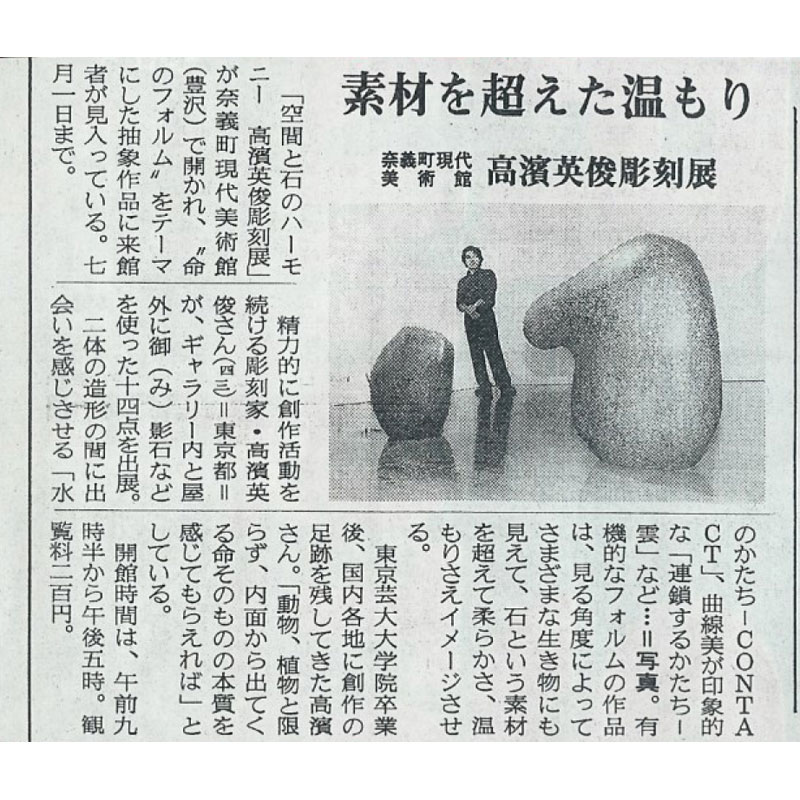 素材を超えた温もり

奈義町現代美術館　高濱英俊彫刻展

「空間と石のハーモニー　高濱英俊彫刻展」が奈義町現代美術館（豊沢）で開かれ、〝命のフォルム〟をテーマにした抽象作品に来館者が見入っている。七月一日まで。

精力的に創作活動を続ける彫刻家・高濱英俊さん（四三）＝東京都＝が、ギャラリー内と屋外に御（み）影石などを使った十四点を出展。

二体の造形の間に出会いを感じさせる「水のかたち－CONTACT」、曲線美が印象的な「連鎖するかたち－雲」など…＝写真。有機的なフォルムの作品は、見る角度によってさまざまな生き物にも見えて、石という素材を超えて柔らかさ、温もりさえイメージさせる。

東京芸大大学院卒業後、国内各地に創作の足跡を残してきた高濱さん。「動物、植物と限らず、内面から出てくる命そのものの本質を感じてもらえれば」としている。

開館時間は、午前九時半から午後五時。観覧料二百円。